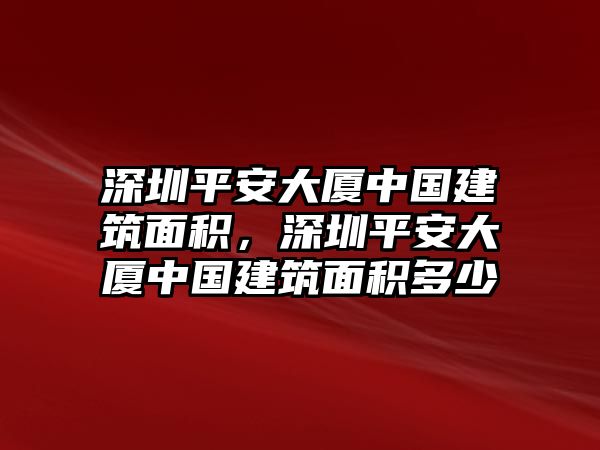 深圳平安大厦中国建筑面积，深圳平安大厦中国建筑面积多少